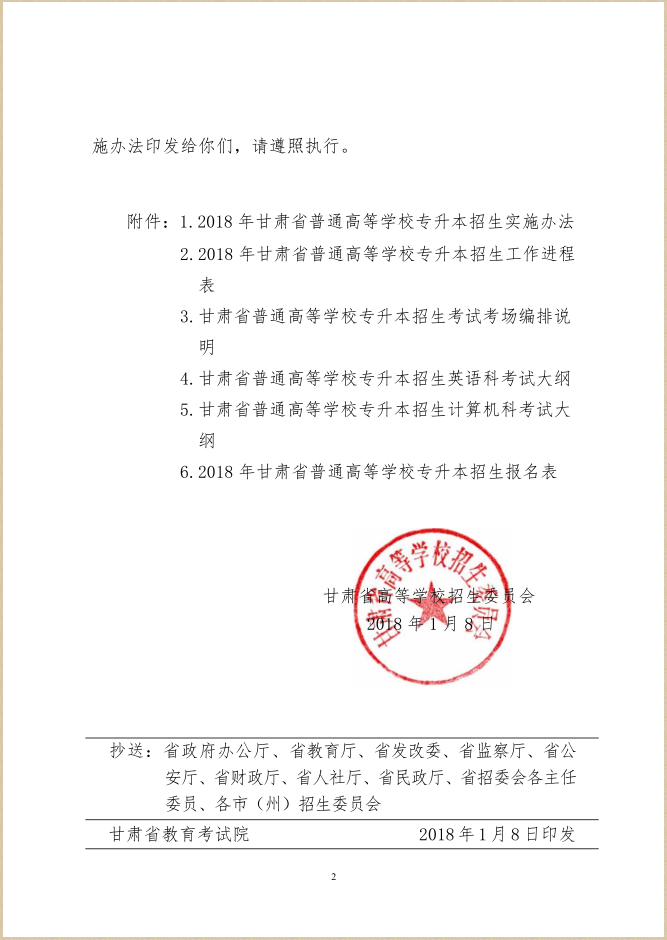 施办法印发给你们，请遵照执行。

附件：1.2018 年甘肃省普通高等学校专升本招生实施办法
2.2018 年甘肃省普通高等学校专升本招生工作进程表
3.甘肃省普通高等学校专升本招生考试考场编排说明
4.甘肃省普通高等学校专升本招生英语科考试大纲
5.甘肃省普通高等学校专升本招生计算机科考试大纲
6.2018 年甘肃省普通高等学校专升本招生报名表

甘肃省高等学校招生委员会

甘肃省高等学校招生委员会
2018 年 1 月 8 日

抄送：省政府办公厅、省教育厅、省发改委、省监察厅、省公安厅、省财政厅、省人社厅、省民政厅、省招委会各主任委员、各市（州）招生委员会

甘肃省教育考试院 2018 年 1 月 8 日印发

2